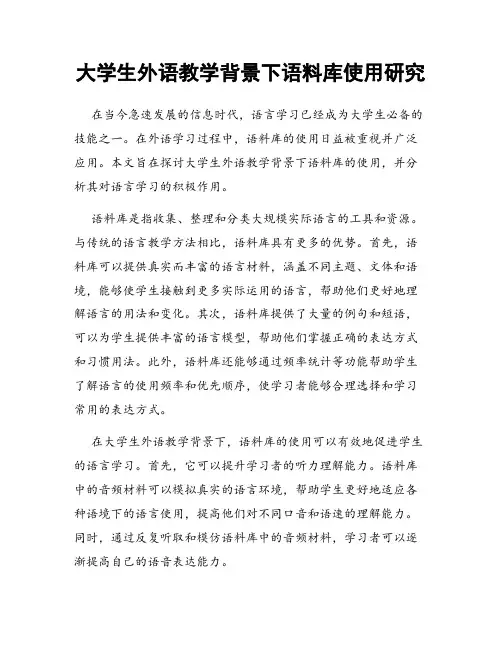 大学生外语教学背景下语料库使用研究

在当今急速发展的信息时代，语言学习已经成为大学生必备的技能之一。在外语学习过程中，语料库的使用日益被重视并广泛应用。本文旨在探讨大学生外语教学背景下语料库的使用，并分析其对语言学习的积极作用。

语料库是指收集、整理和分类大规模实际语言的工具和资源。与传统的语言教学方法相比，语料库具有更多的优势。首先，语料库可以提供真实而丰富的语言材料，涵盖不同主题、文体和语境，能够使学生接触到更多实际运用的语言，帮助他们更好地理解语言的用法和变化。其次，语料库提供了大量的例句和短语，可以为学生提供丰富的语言模型，帮助他们掌握正确的表达方式和习惯用法。此外，语料库还能够通过频率统计等功能帮助学生了解语言的使用频率和优先顺序，使学习者能够合理选择和学习常用的表达方式。

在大学生外语教学背景下，语料库的使用可以有效地促进学生的语言学习。首先，它可以提升学习者的听力理解能力。语料库中的音频材料可以模拟真实的语言环境，帮助学生更好地适应各种语境下的语言使用，提高他们对不同口音和语速的理解能力。同时，通过反复听取和模仿语料库中的音频材料，学习者可以逐渐提高自己的语音表达能力。